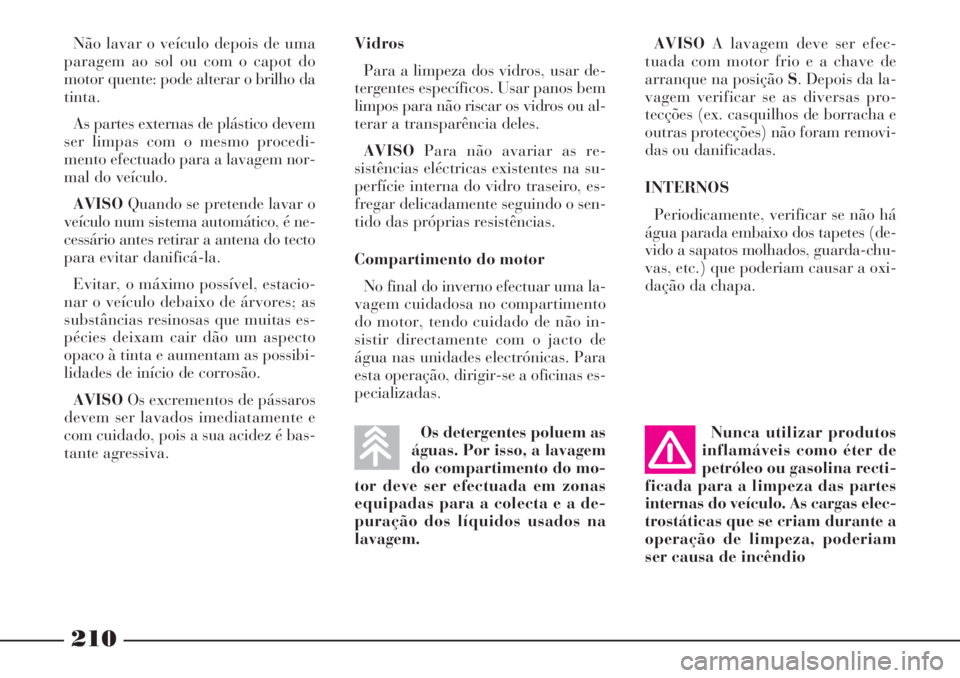 Não lavar o veículo depois de uma paragem ao sol ou com o capot do motor quente: pode alterar o brilho da tinta.

As partes externas de plástico devem ser limpas com o mesmo procedimento efectuado para a lavagem normal do veículo.

AVISO Quando se pretende lavar o veículo num sistema automático, é necessário antes retirar a antena do tecto para evitar danificá-la.

Evitar, o máximo possível, estacionar o veículo debaixo de árvores; as substâncias resinosas que muitas espécies deixam cair dão um aspecto opaco à tinta e aumentam as possibilidades de início de corrosão.

AVISO Os excrementos de pássaros devem ser lavados imediatamente e com cuidado, pois a sua acidez é bastante agressiva.

Vidros

Para a limpeza dos vidros, usar detergentes específicos. Usar panos bem limpos para não riscar os vidros ou alterar a transparência deles.

AVISO Para não avariar as resistências eléctricas existentes na superfície interna do vidro traseiro, esfregar delicadamente seguindo o sentido das próprias resistências.

Compartimento do motor

No final do inverno efectuar uma lavagem cuidadosa no compartimento do motor, tendo cuidado de não insistir directamente com o jacto de água nas unidades electrónicas. Para esta operação, dirigir-se a oficinas especializadas.

Os detergentes poluem as águas. Por isso, a lavagem do compartimento do motor deve ser efectuada em zonas equipadas para a colecta e a depuração dos líquidos usados na lavagem.

AVISO A lavagem deve ser efectuada com motor frio e a chave de arranque na posição S. Depois da lavagem verificar se as diversas protecções (ex. casquilhos de borracha e outras protecções) não foram removidas ou danificadas.

INTERNOS

Periodicamente, verificar se não há água parada embaixo dos tapetes (devido a sapatos molhados, guarda-chuvas, etc.) que poderiam causar a oxidação da chapa.

Nunca utilizar produtos inflamáveis como éter de petróleo ou gasolina rectificada para a limpeza das partes internas do veículo. As cargas electrostáticas que se criam durante a operação de limpeza, poderiam ser causa de incêndio

210

carmanualsonline.info